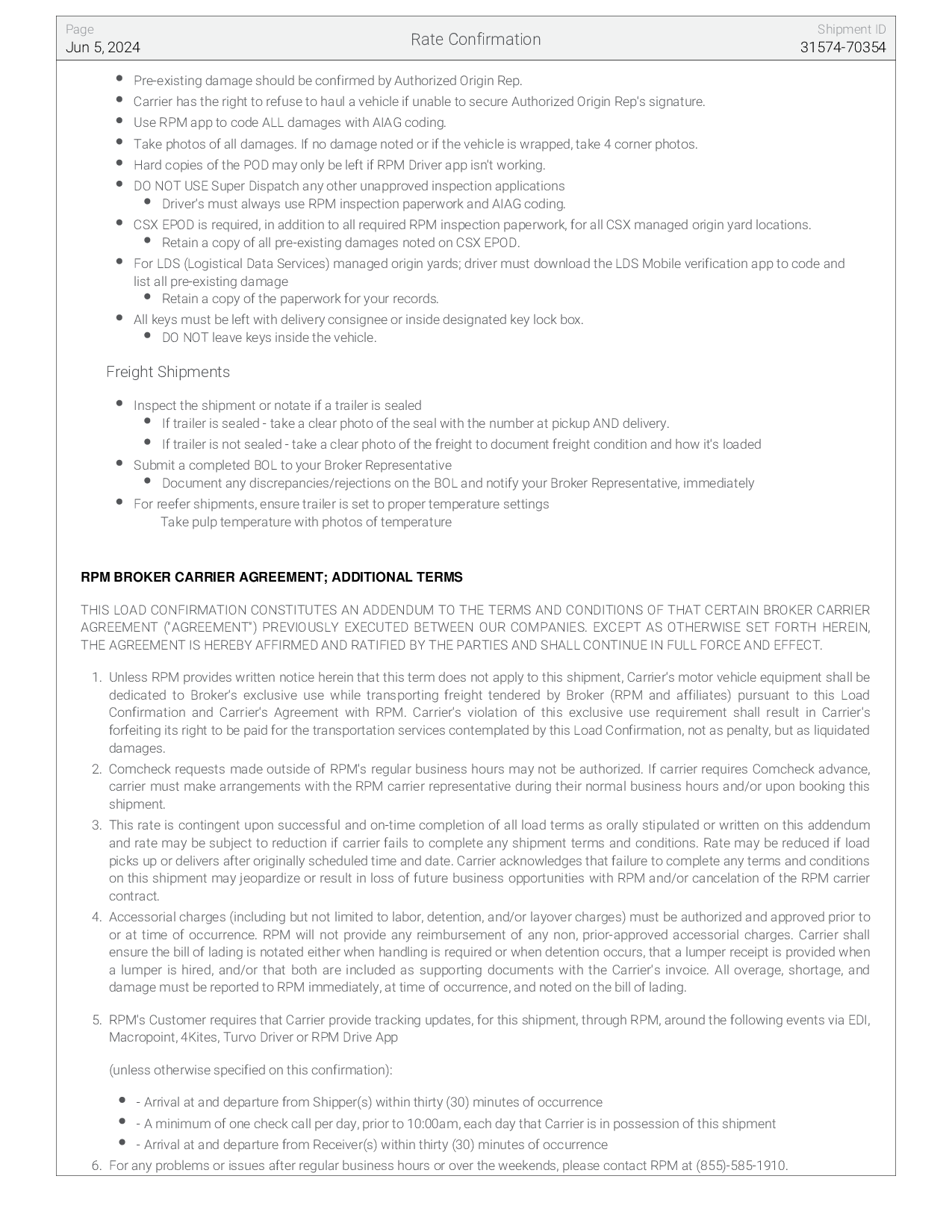 Page
Jun 5, 2024

Rate Confirmation

Shipment ID
31574-70354

- Pre-existing damage should be confirmed by Authorized Origin Rep.
- Carrier has the right to refuse to haul a vehicle if unable to secure Authorized Origin Rep's signature.
- Use RPM app to code ALL damages with AIAG coding.
- Take photos of all damages. If no damage noted or if the vehicle is wrapped, take 4 corner photos.
- Hard copies of the POD may only be left if RPM Driver app isn't working.
- DO NOT USE Super Dispatch any other unapproved inspection applications
  - Driver's must always use RPM inspection paperwork and AIAG coding.
- CSX EPOD is required, in addition to all required RPM inspection paperwork, for all CSX managed origin yard locations.
  - Retain a copy of all pre-existing damages noted on CSX EPOD.
- For LDS (Logistical Data Services) managed origin yards; driver must download the LDS Mobile verification app to code and list all pre-existing damage
  - Retain a copy of the paperwork for your records.
- All keys must be left with delivery consignee or inside designated key lock box.
  - DO NOT leave keys inside the vehicle.

Freight Shipments

- Inspect the shipment or notate if a trailer is sealed
  - If trailer is sealed - take a clear photo of the seal with the number at pickup AND delivery.
  - If trailer is not sealed - take a clear photo of the freight to document freight condition and how it's loaded
- Submit a completed BOL to your Broker Representative
  - Document any discrepancies/rejections on the BOL and notify your Broker Representative, immediately
- For reefer shipments, ensure trailer is set to proper temperature settings
  Take pulp temperature with photos of temperature

RPM BROKER CARRIER AGREEMENT; ADDITIONAL TERMS

THIS LOAD CONFIRMATION CONSTITUTES AN ADDENDUM TO THE TERMS AND CONDITIONS OF THAT CERTAIN BROKER CARRIER AGREEMENT ("AGREEMENT") PREVIOUSLY EXECUTED BETWEEN OUR COMPANIES. EXCEPT AS OTHERWISE SET FORTH HEREIN, THE AGREEMENT IS HEREBY AFFIRMED AND RATIFIED BY THE PARTIES AND SHALL CONTINUE IN FULL FORCE AND EFFECT.

1. Unless RPM provides written notice herein that this term does not apply to this shipment, Carrier's motor vehicle equipment shall be dedicated to Broker's exclusive use while transporting freight tendered by Broker (RPM and affiliates) pursuant to this Load Confirmation and Carrier's Agreement with RPM. Carrier's violation of this exclusive use requirement shall result in Carrier's forfeiting its right to be paid for the transportation services contemplated by this Load Confirmation, not as penalty, but as liquidated damages.
2. Comcheck requests made outside of RPM's regular business hours may not be authorized. If carrier requires Comcheck advance, carrier must make arrangements with the RPM carrier representative during their normal business hours and/or upon booking this shipment.
3. This rate is contingent upon successful and on-time completion of all load terms as orally stipulated or written on this addendum and rate may be subject to reduction if carrier fails to complete any shipment terms and conditions. Rate may be reduced if load picks up or delivers after originally scheduled time and date. Carrier acknowledges that failure to complete any terms and conditions on this shipment may jeopardize or result in loss of future business opportunities with RPM and/or cancelation of the RPM carrier contract.
4. Accessorial charges (including but not limited to labor, detention, and/or layover charges) must be authorized and approved prior to or at time of occurrence. RPM will not provide any reimbursement of any non, prior-approved accessorial charges. Carrier shall ensure the bill of lading is notated either when handling is required or when detention occurs, that a lumper receipt is provided when a lumper is hired, and/or that both are included as supporting documents with the Carrier's invoice. All overage, shortage, and damage must be reported to RPM immediately, at time of occurrence, and noted on the bill of lading.

5. RPM's Customer requires that Carrier provide tracking updates, for this shipment, through RPM, around the following events via EDI, Macropoint, 4Kites, Turvo Driver or RPM Drive App

(unless otherwise specified on this confirmation):

- - Arrival at and departure from Shipper(s) within thirty (30) minutes of occurrence
- - A minimum of one check call per day, prior to 10:00am, each day that Carrier is in possession of this shipment
- - Arrival at and departure from Receiver(s) within thirty (30) minutes of occurrence

6. For any problems or issues after regular business hours or over the weekends, please contact RPM at (855)-585-1910.